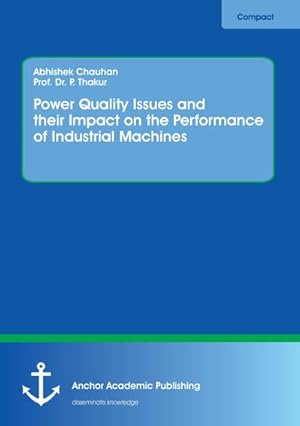 Compact

Abhishek Chauhan
Prof. Dr. P. Thakur

Power Quality Issues and their Impact on the Performance of Industrial Machines

Anchor Academic Publishing
disseminate knowledge